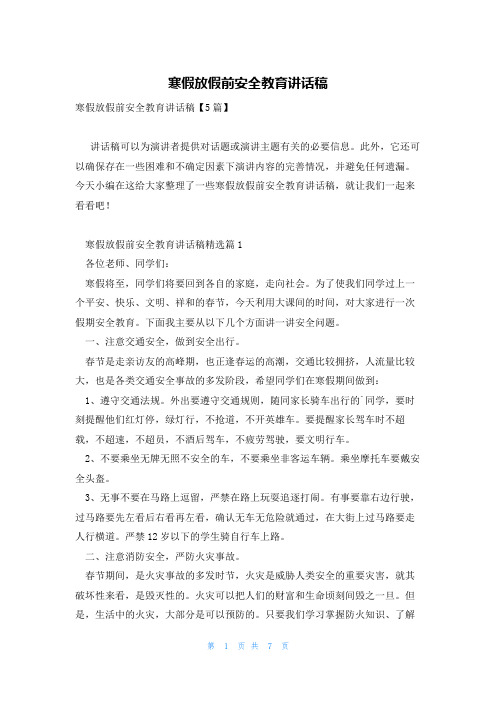 寒假放假前安全教育讲话稿

寒假放假前安全教育讲话稿【5篇】

讲话稿可以为演讲者提供对话题或演讲主题有关的必要信息。此外，它还可以确保存在一些困难和不确定因素下演讲内容的完善情况，并避免任何遗漏。今天小编在这给大家整理了一些寒假放假前安全教育讲话稿，就让我们一起来看看吧！

寒假放假前安全教育讲话稿精选篇1

各位老师、同学们：

寒假将至，同学们将要回到各自的家庭，走向社会。为了使我们同学过上一个平安、快乐、文明、祥和的春节，今天利用大课间的时间，对大家进行一次假期安全教育。下面我主要从以下几个方面讲一讲安全问题。

一、注意交通安全，做到安全出行。

春节是走亲访友的高峰期，也正逢春运的高潮，交通比较拥挤，人流量比较大，也是各类交通安全事故的多发阶段，希望同学们在寒假期间做到：

1、遵守交通法规。外出要遵守交通规则，随同家长骑车出行的`同学，要时刻提醒他们红灯停，绿灯行，不抢道，不开英雄车。要提醒家长驾车时不超载，不超速，不超员，不酒后驾车，不疲劳驾驶，要文明行车。

2、不要乘坐无牌无照不安全的车，不要乘坐非客运车辆。乘坐摩托车要戴安全头盔。

3、无事不要在马路上逗留，严禁在路上玩耍追逐打闹。有事要靠右边行驶，过马路要先左看后右看再左看，确认无车无危险就通过，在大街上过马路要走人行横道。严禁12岁以下的学生骑自行车上路。

二、注意消防安全，严防火灾事故。

春节期间，是火灾事故的多发时节，火灾是威胁人类安全的重要灾害，就其破坏性来看，是毁灭性的。火灾可以把人们的财富和生命顷刻间毁之一旦。但是，生活中的火灾，大部分是可以预防的。只要我们学习掌握防火知识、了解

第 1 页 共 7 页